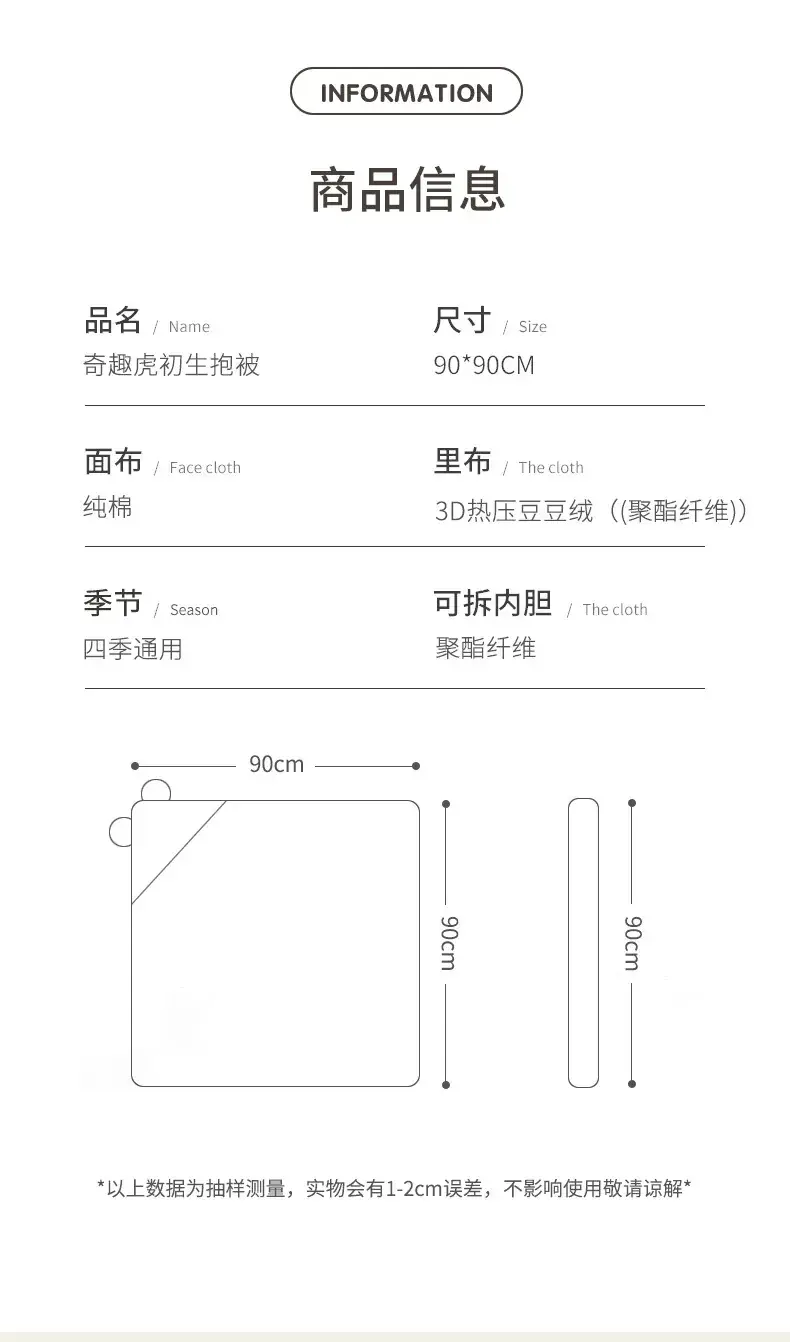 INFORMATION

商品信息

品名 / Name
奇趣虎初生抱被

尺寸 / Size
90*90CM

面布 / Face cloth
纯棉

里布 / The cloth
3D热压豆豆绒（(聚酯纤维)）

季节 / Season
四季通用

可拆内胆 / The cloth
聚酯纤维

90cm

90cm

90cm

*以上数据为抽样测量，实物会有1-2cm误差，不影响使用敬请谅解*